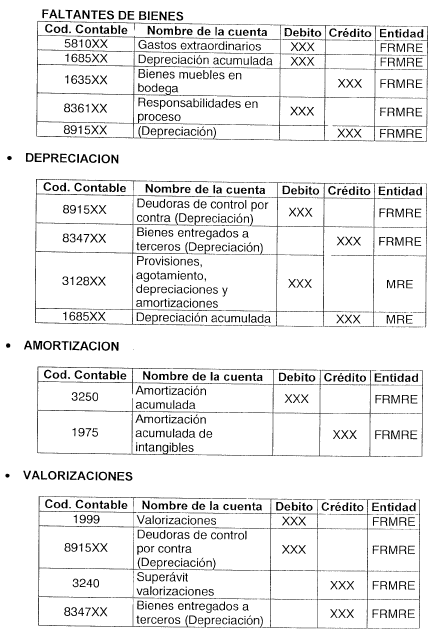 FALTANTES DE BIENES

| Cod. Contable | Nombre de la cuenta | Debito | Crédito | Entidad |
|---|---|---|---|---|
| 5810XX | Gastos extraordinarios | XXX | | FRMRE |
| 1685XX | Depreciación acumulada | XXX | | FRMRE |
| 1635XX | Bienes muebles en bodega | | XXX | FRMRE |
| 8361XX | Responsabilidades en proceso | XXX | | FRMRE |
| 8915XX | (Depreciación) | | XXX | FRMRE |

• DEPRECIACION

| Cod. Contable | Nombre de la cuenta | Debito | Crédito | Entidad |
|---|---|---|---|---|
| 8915XX | Deudoras de control por contra (Depreciación) | XXX | | FRMRE |
| 8347XX | Bienes entregados a terceros (Depreciación) | | XXX | FRMRE |
| 3128XX | Provisiones, agotamiento, depreciaciones y amortizaciones | XXX | | MRE |
| 1685XX | Depreciación acumulada | | XXX | MRE |

• AMORTIZACION

| Cod. Contable | Nombre de la cuenta | Debito | Crédito | Entidad |
|---|---|---|---|---|
| 3250 | Amortización acumulada | XXX | | FRMRE |
| 1975 | Amortización acumulada de intangibles | | XXX | FRMRE |

• VALORIZACIONES

| Cod. Contable | Nombre de la cuenta | Debito | Crédito | Entidad |
|---|---|---|---|---|
| 1999 | Valorizaciones | XXX | | FRMRE |
| 8915XX | Deudoras de control por contra (Depreciación) | XXX | | FRMRE |
| 3240 | Superávit valorizaciones | | XXX | FRMRE |
| 8347XX | Bienes entregados a terceros (Depreciación) | | XXX | FRMRE |